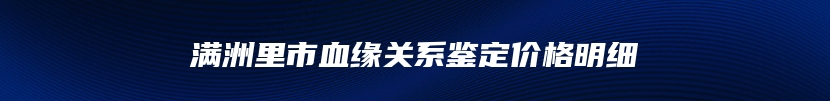 满洲里市血缘关系鉴定价格明细